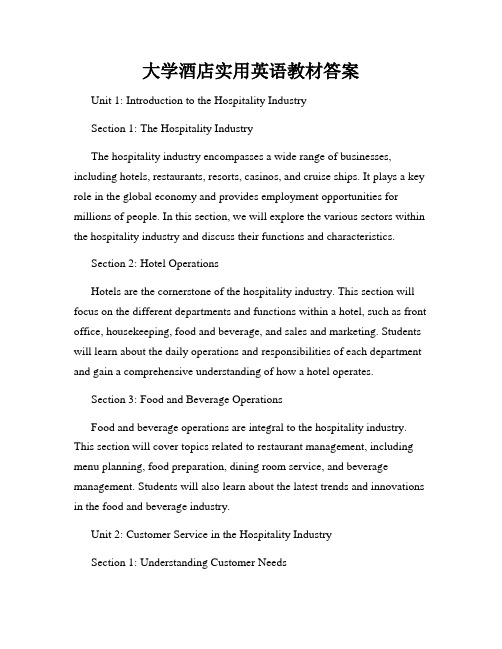 大学酒店实用英语教材答案

Unit 1: Introduction to the Hospitality Industry

Section 1: The Hospitality Industry

The hospitality industry encompasses a wide range of businesses, including hotels, restaurants, resorts, casinos, and cruise ships. It plays a key role in the global economy and provides employment opportunities for millions of people. In this section, we will explore the various sectors within the hospitality industry and discuss their functions and characteristics.

Section 2: Hotel Operations

Hotels are the cornerstone of the hospitality industry. This section will focus on the different departments and functions within a hotel, such as front office, housekeeping, food and beverage, and sales and marketing. Students will learn about the daily operations and responsibilities of each department and gain a comprehensive understanding of how a hotel operates.

Section 3: Food and Beverage Operations

Food and beverage operations are integral to the hospitality industry. This section will cover topics related to restaurant management, including menu planning, food preparation, dining room service, and beverage management. Students will also learn about the latest trends and innovations in the food and beverage industry.

Unit 2: Customer Service in the Hospitality Industry

Section 1: Understanding Customer Needs